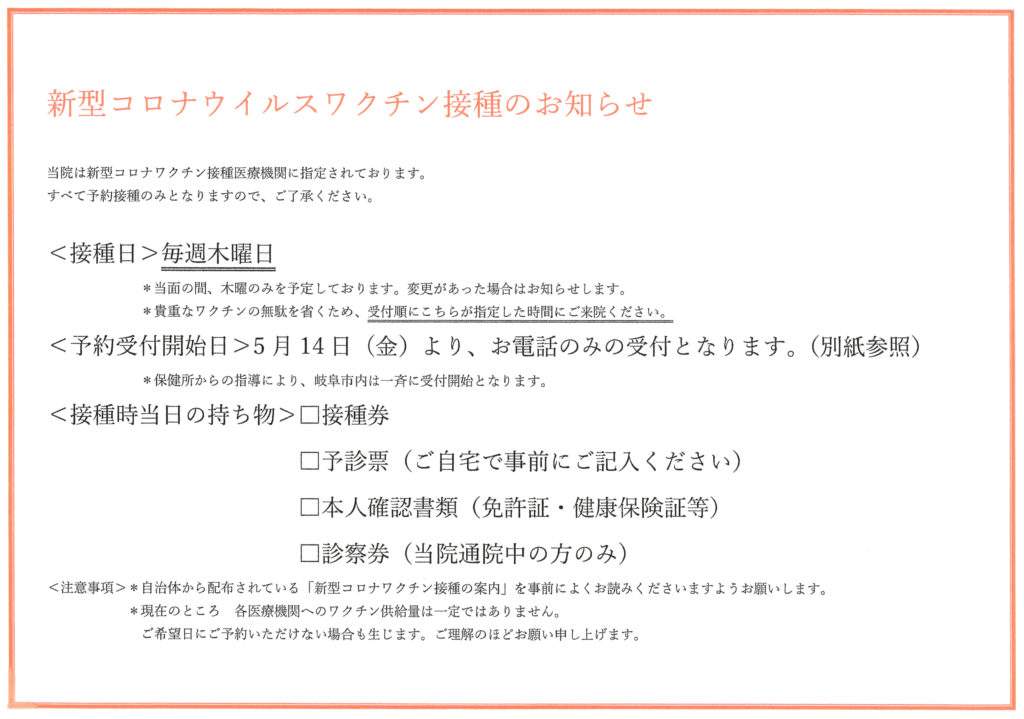 新型コロナウイルスワクチン接種のお知らせ

当院は新型コロナワクチン接種医療機関に指定されております。
すべて予約接種のみとなりますので、ご了承ください。

＜接種日＞毎週木曜日

＊当面の間、木曜のみを予定しております。変更があった場合はお知らせします。
＊貴重なワクチンの無駄を省くため、受付順にこちらが指定した時間にご来院ください。

＜予約受付開始日＞5月14日（金）より、お電話のみの受付となります。（別紙参照）

＊保健所からの指導により、岐阜市内は一斉に受付開始となります。

＜接種時当日の持ち物＞□接種券

□予診票（ご自宅で事前にご記入ください）

□本人確認書類（免許証・健康保険証等）

□診察券（当院通院中の方のみ）

＜注意事項＞＊自治体から配布されている「新型コロナワクチン接種の案内」を事前によくお読みくださいますようお願いします。
＊現在のところ　各医療機関へのワクチン供給量は一定ではありません。
ご希望日にご予約いただけない場合も生じます。ご理解のほどお願い申し上げます。